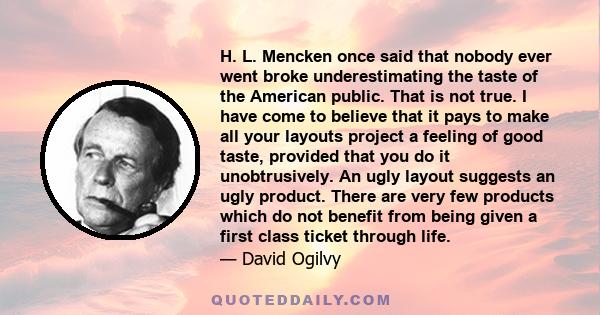 H. L. Mencken once said that nobody ever went broke underestimating the taste of the American public. That is not true. I have come to believe that it pays to make all your layouts project a feeling of good taste, provided that you do it unobtrusively. An ugly layout suggests an ugly product. There are very few products which do not benefit from being given a first class ticket through life.

— David Ogilvy

QUOTEDDAILY.COM